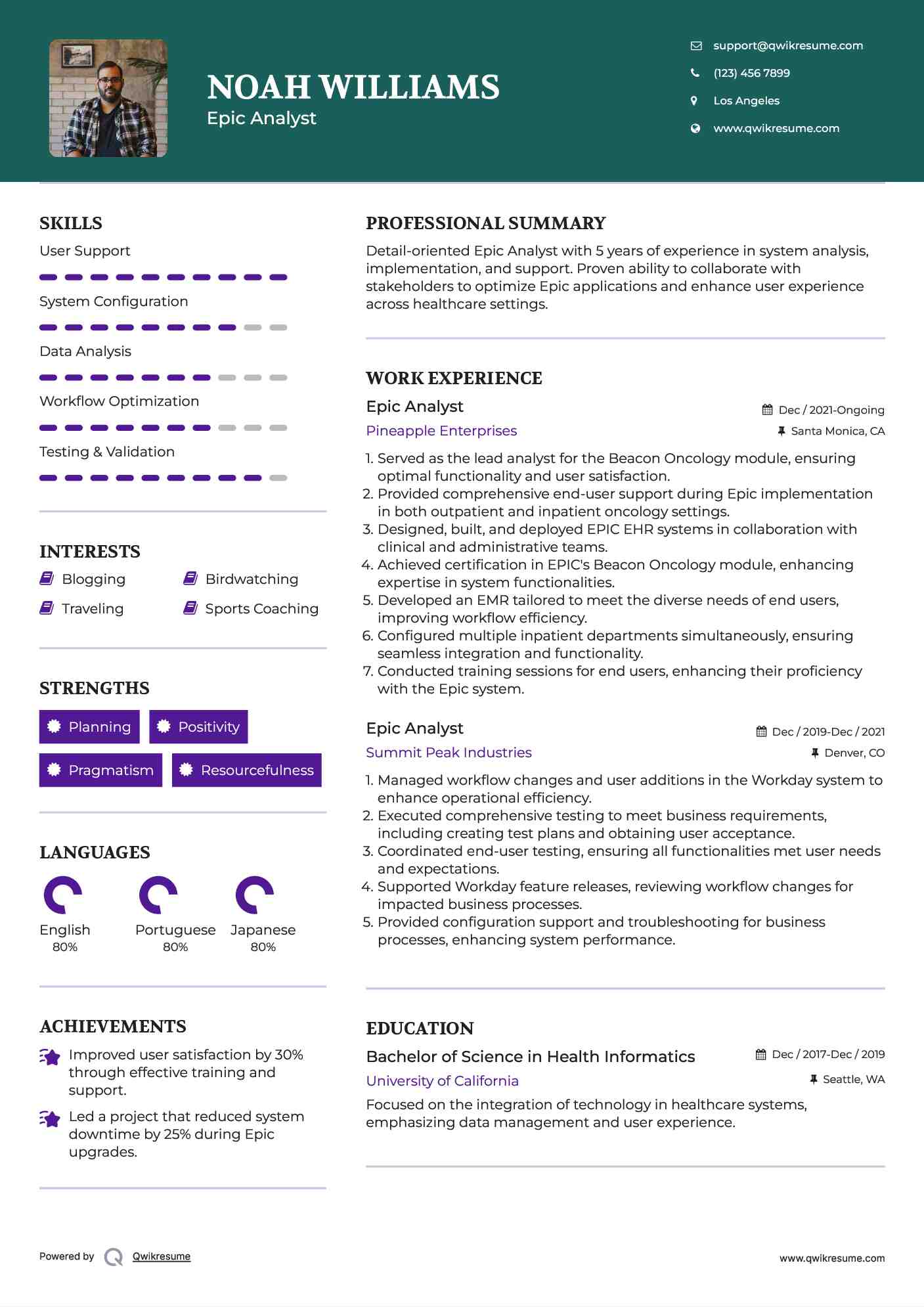 NOAH WILLIAMS
Epic Analyst

support@qwikresume.com
(123) 456 7899
Los Angeles
www.qwikresume.com

SKILLS
User Support
System Configuration
Data Analysis
Workflow Optimization
Testing & Validation

INTERESTS
Blogging
Birdwatching
Traveling
Sports Coaching

STRENGTHS
Planning
Positivity
Pragmatism
Resourcefulness

LANGUAGES
English
80%
Portuguese
80%
Japanese
80%

ACHIEVEMENTS
Improved user satisfaction by 30% through effective training and support.
Led a project that reduced system downtime by 25% during Epic upgrades.

PROFESSIONAL SUMMARY
Detail-oriented Epic Analyst with 5 years of experience in system analysis, implementation, and support. Proven ability to collaborate with stakeholders to optimize Epic applications and enhance user experience across healthcare settings.

WORK EXPERIENCE
Epic Analyst
Dec / 2021-Ongoing
Pineapple Enterprises
Santa Monica, CA
1. Served as the lead analyst for the Beacon Oncology module, ensuring optimal functionality and user satisfaction.
2. Provided comprehensive end-user support during Epic implementation in both outpatient and inpatient oncology settings.
3. Designed, built, and deployed EPIC EHR systems in collaboration with clinical and administrative teams.
4. Achieved certification in EPIC's Beacon Oncology module, enhancing expertise in system functionalities.
5. Developed an EMR tailored to meet the diverse needs of end users, improving workflow efficiency.
6. Configured multiple inpatient departments simultaneously, ensuring seamless integration and functionality.
7. Conducted training sessions for end users, enhancing their proficiency with the Epic system.

Epic Analyst
Dec / 2019-Dec / 2021
Summit Peak Industries
Denver, CO
1. Managed workflow changes and user additions in the Workday system to enhance operational efficiency.
2. Executed comprehensive testing to meet business requirements, including creating test plans and obtaining user acceptance.
3. Coordinated end-user testing, ensuring all functionalities met user needs and expectations.
4. Supported Workday feature releases, reviewing workflow changes for impacted business processes.
5. Provided configuration support and troubleshooting for business processes, enhancing system performance.

EDUCATION
Bachelor of Science in Health Informatics
Dec / 2017-Dec / 2019
University of California
Seattle, WA
Focused on the integration of technology in healthcare systems, emphasizing data management and user experience.

Powered by Qwikresume
www.qwikresume.com